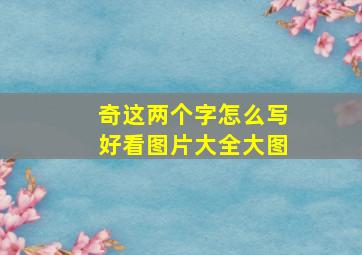 奇这两个字怎么写
好看图片大全大图